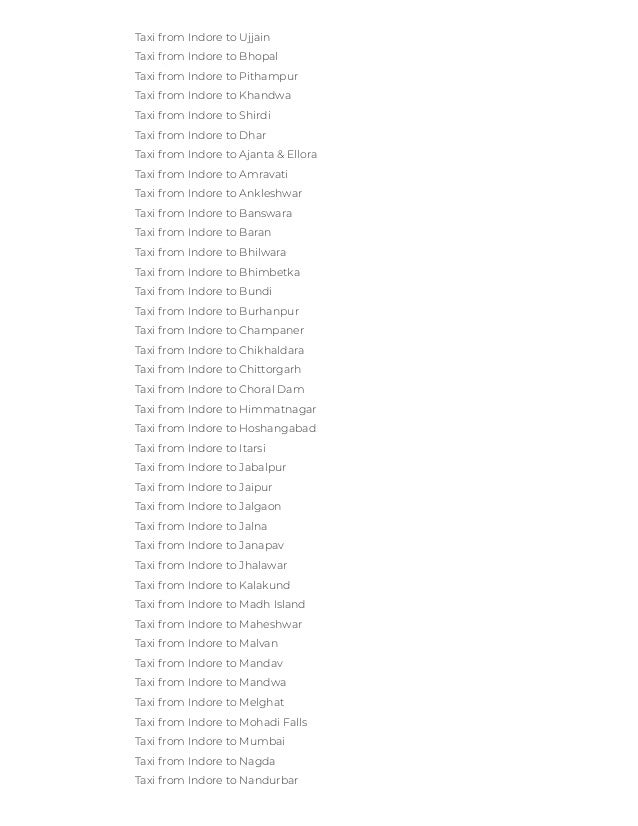 Taxi from Indore to Ujjain
Taxi from Indore to Bhopal
Taxi from Indore to Pithampur
Taxi from Indore to Khandwa
Taxi from Indore to Shirdi
Taxi from Indore to Dhar
Taxi from Indore to Ajanta & Ellora
Taxi from Indore to Amravati
Taxi from Indore to Ankleshwar
Taxi from Indore to Banswara
Taxi from Indore to Baran
Taxi from Indore to Bhilwara
Taxi from Indore to Bhimbetka
Taxi from Indore to Bundi
Taxi from Indore to Burhanpur
Taxi from Indore to Champaner
Taxi from Indore to Chikhaldara
Taxi from Indore to Chittorgarh
Taxi from Indore to Choral Dam
Taxi from Indore to Himmatnagar
Taxi from Indore to Hoshangabad
Taxi from Indore to Itarsi
Taxi from Indore to Jabalpur
Taxi from Indore to Jaipur
Taxi from Indore to Jalgaon
Taxi from Indore to Jalna
Taxi from Indore to Janapav
Taxi from Indore to Jhalawar
Taxi from Indore to Kalakund
Taxi from Indore to Madh Island
Taxi from Indore to Maheshwar
Taxi from Indore to Malvan
Taxi from Indore to Mandav
Taxi from Indore to Mandwa
Taxi from Indore to Melghat
Taxi from Indore to Mohadi Falls
Taxi from Indore to Mumbai
Taxi from Indore to Nagda
Taxi from Indore to Nandurbar